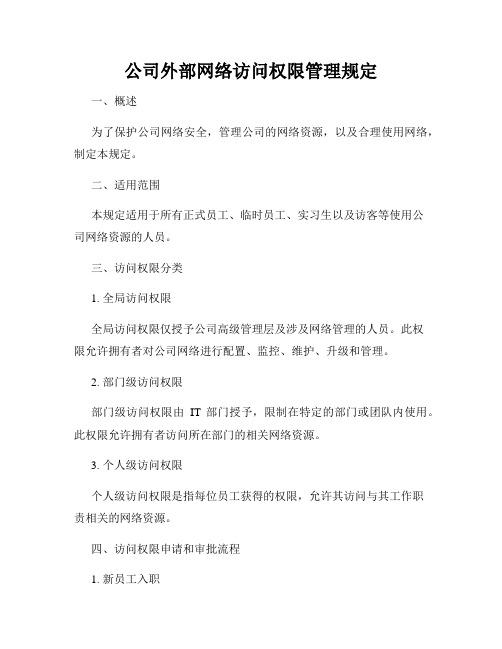 公司外部网络访问权限管理规定

一、概述

为了保护公司网络安全，管理公司的网络资源，以及合理使用网络，制定本规定。

二、适用范围

本规定适用于所有正式员工、临时员工、实习生以及访客等使用公司网络资源的人员。

三、访问权限分类

1. 全局访问权限

全局访问权限仅授予公司高级管理层及涉及网络管理的人员。此权限允许拥有者对公司网络进行配置、监控、维护、升级和管理。

2. 部门级访问权限

部门级访问权限由 IT 部门授予，限制在特定的部门或团队内使用。此权限允许拥有者访问所在部门的相关网络资源。

3. 个人级访问权限

个人级访问权限是指每位员工获得的权限，允许其访问与其工作职责相关的网络资源。

四、访问权限申请和审批流程

1. 新员工入职